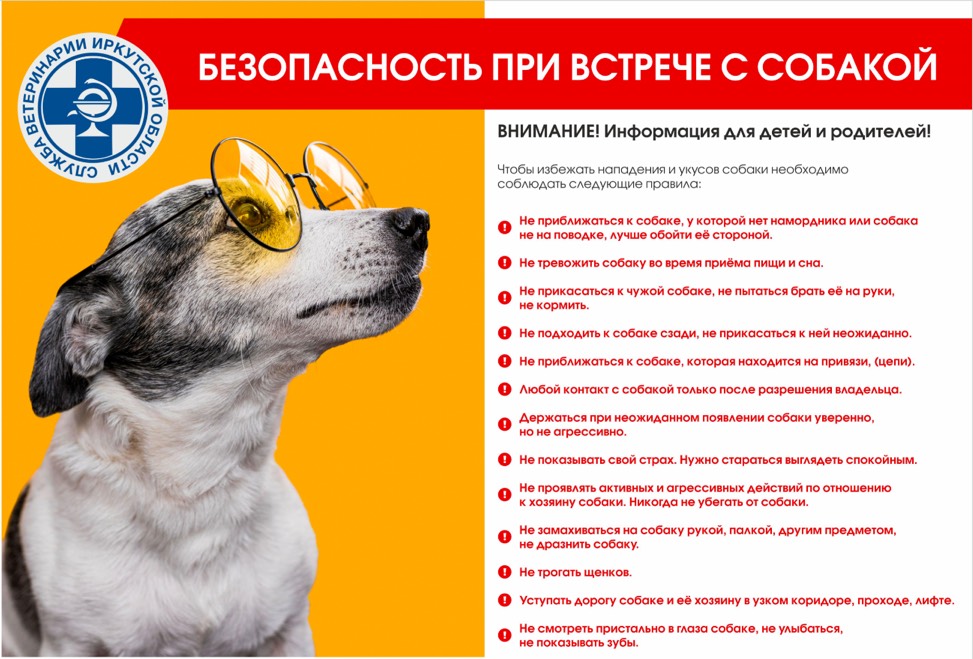 СЛУЖБА ВЕТЕРИНАРИИ ИРКУТСКОЙ ОБЛАСТИ

БЕЗОПАСНОСТЬ ПРИ ВСТРЕЧЕ С СОБАКОЙ

ВНИМАНИЕ! Информация для детей и родителей!

Чтобы избежать нападения и укусов собаки необходимо соблюдать следующие правила:

Не приближаться к собаке, у которой нет намордника или собака не на поводке, лучше обойти её стороной.

Не тревожить собаку во время приёма пищи и сна.

Не прикасаться к чужой собаке, не пытаться брать её на руки, не кормить.

Не подходить к собаке сзади, не прикасаться к ней неожиданно.

Не приближаться к собаке, которая находится на привязи, (цепи).

Любой контакт с собакой только после разрешения владельца.

Держаться при неожиданном появлении собаки уверенно, но не агрессивно.

Не показывать свой страх. Нужно стараться выглядеть спокойным.

Не проявлять активных и агрессивных действий по отношению к хозяину собаки. Никогда не убегать от собаки.

Не замахиваться на собаку рукой, палкой, другим предметом, не дразнить собаку.

Не трогать щенков.

Уступать дорогу собаке и её хозяину в узком коридоре, проходе, лифте.

Не смотреть пристально в глаза собаке, не улыбаться, не показывать зубы.